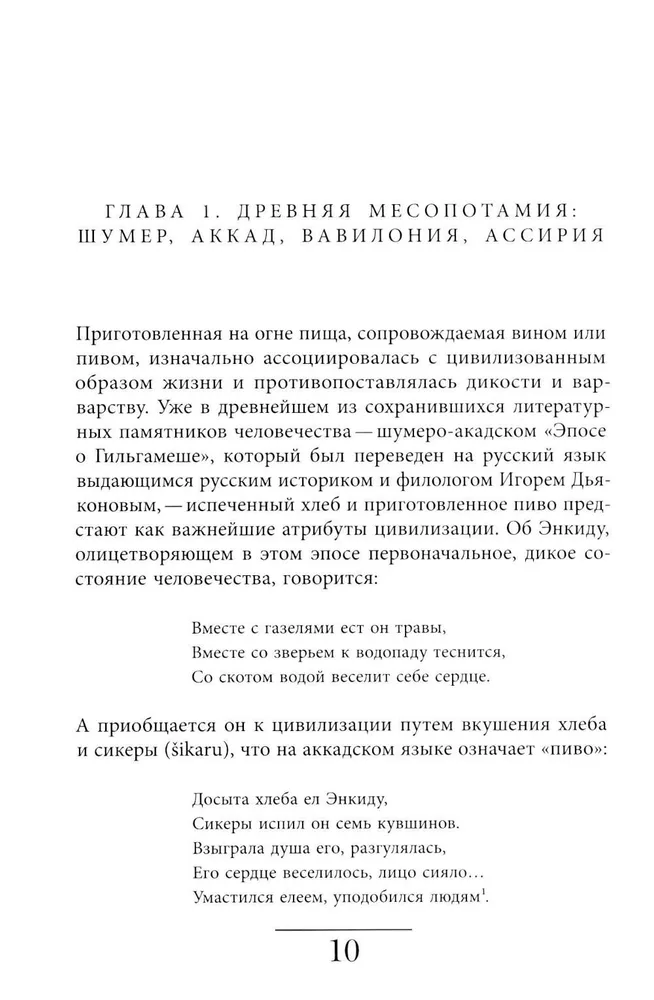 ГЛАВА 1. ДРЕВНЯЯ МЕСОПОТАМИЯ: ШУМЕР, АККАД, ВАВИЛОНИЯ, АССИРИЯ

Приготовленная на огне пища, сопровождаемая вином или пивом, изначально ассоциировалась с цивилизованным образом жизни и противопоставлялась дикости и варварству. Уже в древнейшем из сохранившихся литературных памятников человечества — шумеро-акадском «Эпосе о Гильгамеше», который был переведен на русский язык выдающимся русским историком и филологом Игорем Дьяконовым, — испеченный хлеб и приготовленное пиво предстают как важнейшие атрибуты цивилизации. Об Энкиду, олицетворяющем в этом эпосе первоначальное, дикое состояние человечества, говорится:

Вместе с газелями ест он травы,
Вместе со зверьем к водопаду теснится,
Со скотом водой веселит себе сердце.

А приобщается он к цивилизации путем вкушения хлеба и сикеры (šikaru), что на аккадском языке означает «пиво»:

Досыта хлеба ел Энкиду,
Сикеры испил он семь кувшинов.
Взыграла душа его, разгулялась,
Его сердце веселилось, лицо сияло...
Умастился елеем, уподобился людям$^1$.

10